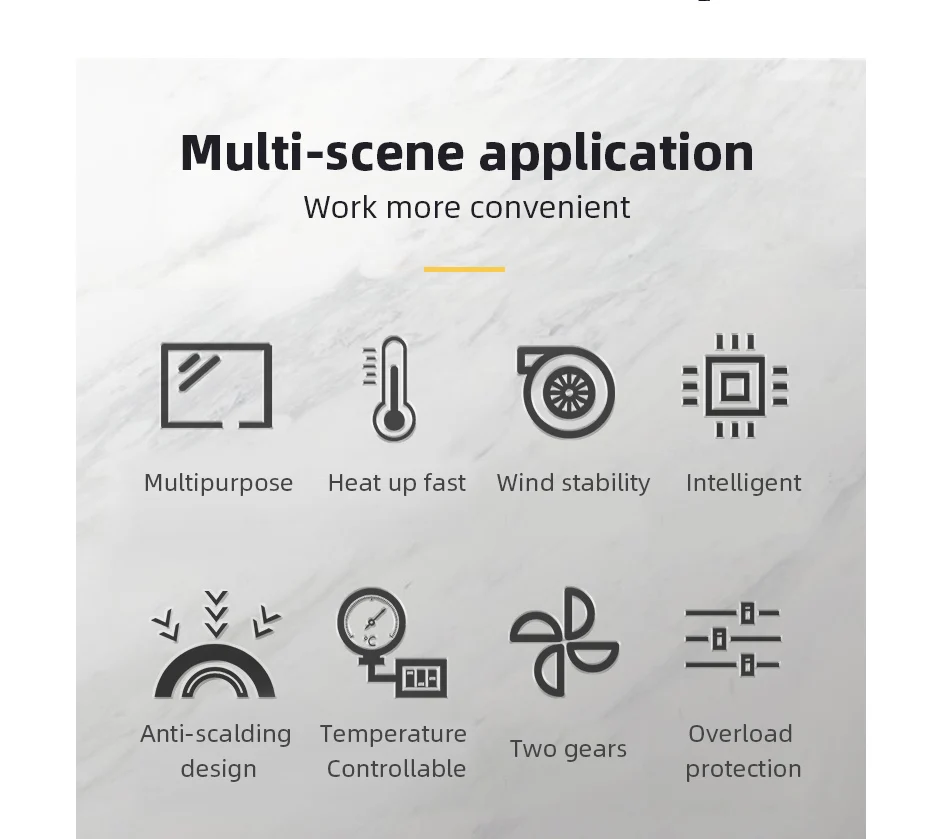 Multi-scene application

Work more convenient

Multipurpose

Heat up fast

Wind stability

Intelligent

Anti-scalding design

Temperature Controllable

Two gears

Overload protection